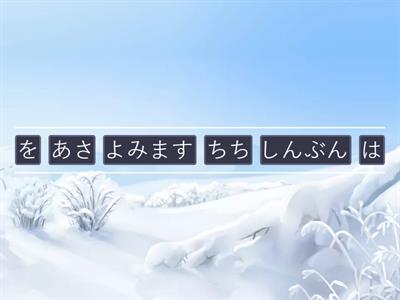 を　あさ　よみます　ちち　しんぶん　は